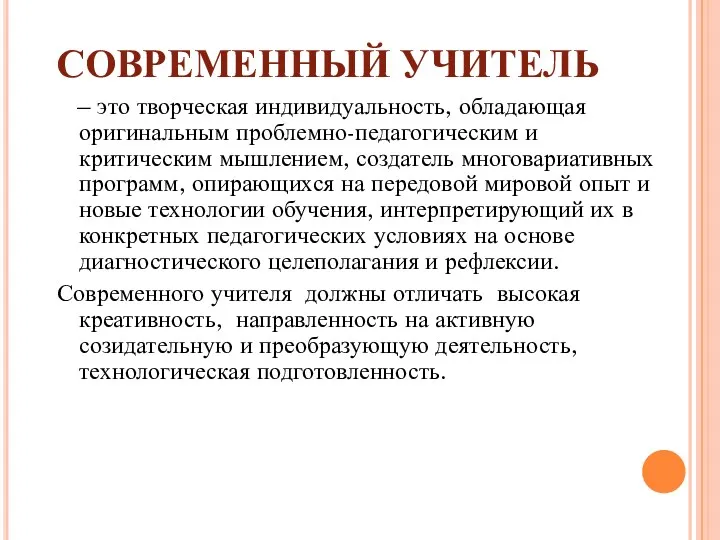 СОВРЕМЕННЫЙ УЧИТЕЛЬ

– это творческая индивидуальность, обладающая оригинальным проблемно-педагогическим и критическим мышлением, создатель многовариативных программ, опирающихся на передовой мировой опыт и новые технологии обучения, интерпретирующий их в конкретных педагогических условиях на основе диагностического целеполагания и рефлексии.

Современного учителя должны отличать высокая креативность, направленность на активную созидательную и преобразующую деятельность, технологическая подготовленность.